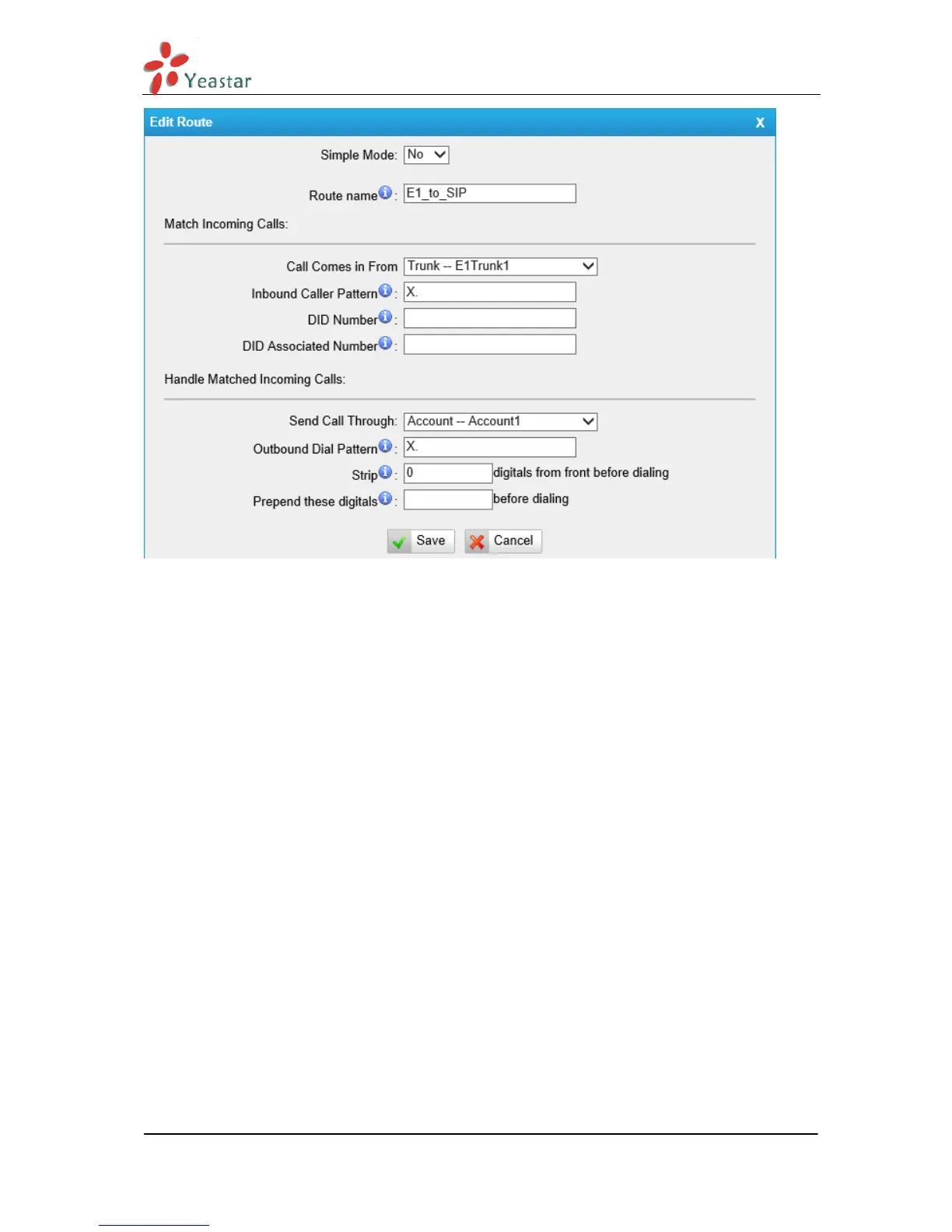 Yeastar

Edit Route X

Simple Mode: No

Route name: E1_to_SIP

Match Incoming Calls:

Call Comes in From Trunk -- E1Trunk1

Inbound Caller Pattern: X.

DID Number:

DID Associated Number:

Handle Matched Incoming Calls:

Send Call Through: Account -- Account1

Outbound Dial Pattern: X.

Strip: 0 digitals from front before dialing

Prepend these digitals: before dialing

Save Cancel